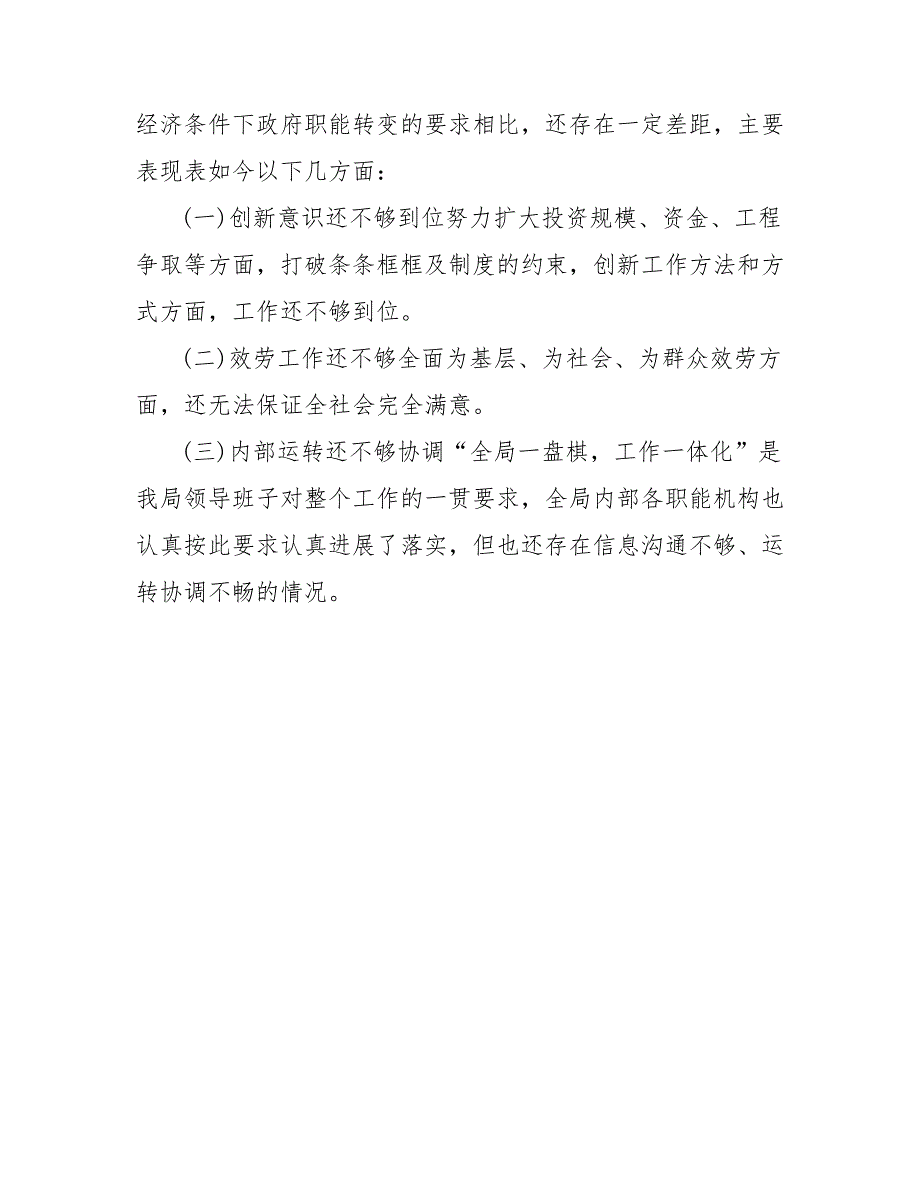 经济条件下政府职能转变的要求相比，还存在一定差距，主要表现表如今以下几方面：

(一)创新意识还不够到位努力扩大投资规模、资金、工程争取等方面，打破条条框框及制度的约束，创新工作方法和方式方面，工作还不够到位。

(二)效劳工作还不够全面为基层、为社会、为群众效劳方面，还无法保证全社会完全满意。

(三)内部运转还不够协调“全局一盘棋，工作一体化”是我局领导班子对整个工作的一贯要求，全局内部各职能机构也认真按此要求认真进展了落实，但也还存在信息沟通不够、运转协调不畅的情况。